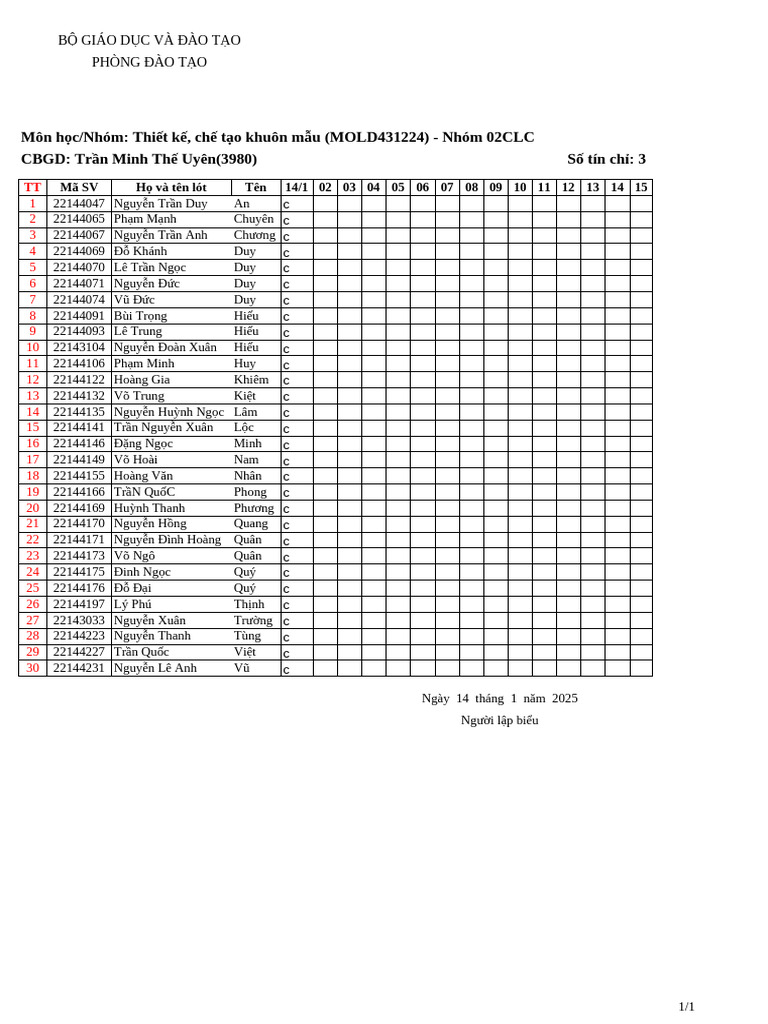 BỘ GIÁO DỤC VÀ ĐÀO TẠO
PHÒNG ĐÀO TẠO

Môn học/Nhóm: Thiết kế, chế tạo khuôn mẫu (MOLD431224) - Nhóm 02CLC
CBGD: Trần Minh Thế Uyên(3980)
Số tín chỉ: 3

| TT | Mã SV | Họ và tên lót | Tên | 14/1 | 02 | 03 | 04 | 05 | 06 | 07 | 08 | 09 | 10 | 11 | 12 | 13 | 14 | 15 |
|---|---|---|---|---|---|---|---|---|---|---|---|---|---|---|---|---|---|---|
| 1 | 22144047 | Nguyễn Trần Duy | An | c | | | | | | | | | | | | | | |
| 2 | 22144065 | Phạm Mạnh | Chuyên | c | | | | | | | | | | | | | | |
| 3 | 22144067 | Nguyễn Trần Anh | Chương | c | | | | | | | | | | | | | | |
| 4 | 22144069 | Đỗ Khánh | Duy | c | | | | | | | | | | | | | | |
| 5 | 22144070 | Lê Trần Ngọc | Duy | c | | | | | | | | | | | | | | |
| 6 | 22144071 | Nguyễn Đức | Duy | c | | | | | | | | | | | | | | |
| 7 | 22144074 | Vũ Đức | Duy | c | | | | | | | | | | | | | | |
| 8 | 22144091 | Bùi Trọng | Hiếu | c | | | | | | | | | | | | | | |
| 9 | 22144093 | Lê Trung | Hiếu | c | | | | | | | | | | | | | | |
| 10 | 22143104 | Nguyễn Đoàn Xuân | Hiếu | c | | | | | | | | | | | | | | |
| 11 | 22144106 | Phạm Minh | Huy | c | | | | | | | | | | | | | | |
| 12 | 22144122 | Hoàng Gia | Khiêm | c | | | | | | | | | | | | | | |
| 13 | 22144132 | Võ Trung | Kiệt | c | | | | | | | | | | | | | | |
| 14 | 22144135 | Nguyễn Huỳnh Ngọc | Lâm | c | | | | | | | | | | | | | | |
| 15 | 22144141 | Trần Nguyễn Xuân | Lộc | c | | | | | | | | | | | | | | |
| 16 | 22144146 | Đặng Ngọc | Minh | c | | | | | | | | | | | | | | |
| 17 | 22144149 | Võ Hoài | Nam | c | | | | | | | | | | | | | | |
| 18 | 22144155 | Hoàng Văn | Nhân | c | | | | | | | | | | | | | | |
| 19 | 22144166 | TrầN QuốC | Phong | c | | | | | | | | | | | | | | |
| 20 | 22144169 | Huỳnh Thanh | Phương | c | | | | | | | | | | | | | | |
| 21 | 22144170 | Nguyễn Hồng | Quang | c | | | | | | | | | | | | | | |
| 22 | 22144171 | Nguyễn Đình Hoàng | Quân | c | | | | | | | | | | | | | | |
| 23 | 22144173 | Võ Ngô | Quân | c | | | | | | | | | | | | | | |
| 24 | 22144175 | Đinh Ngọc | Quý | c | | | | | | | | | | | | | | |
| 25 | 22144176 | Đỗ Đại | Quý | c | | | | | | | | | | | | | | |
| 26 | 22144197 | Lý Phú | Thịnh | c | | | | | | | | | | | | | | |
| 27 | 22143033 | Nguyễn Xuân | Trường | c | | | | | | | | | | | | | | |
| 28 | 22144223 | Nguyễn Thanh | Tùng | c | | | | | | | | | | | | | | |
| 29 | 22144227 | Trần Quốc | Việt | c | | | | | | | | | | | | | | |
| 30 | 22144231 | Nguyễn Lê Anh | Vũ | c | | | | | | | | | | | | | | |

Ngày 14 tháng 1 năm 2025
Người lập biểu

1/1